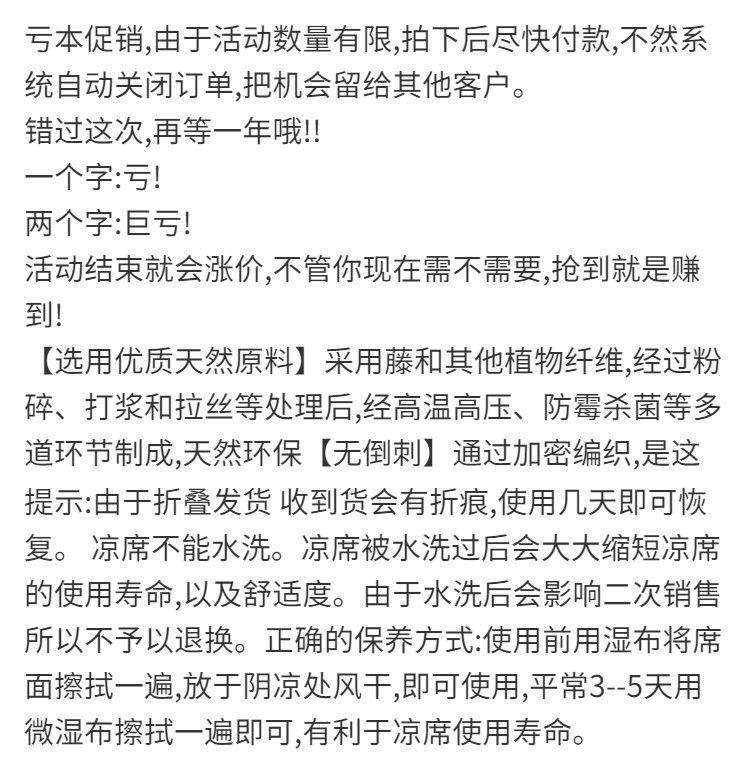 亏本促销,由于活动数量有限,拍下后尽快付款,不然系统自动关闭订单,把机会留给其他客户。
错过这次,再等一年哦!!
一个字:亏!
两个字:巨亏!
活动结束就会涨价,不管你现在需不需要,抢到就是赚到!
【选用优质天然原料】采用藤和其他植物纤维,经过粉碎、打浆和拉丝等处理后,经高温高压、防霉杀菌等多道环节制成,天然环保【无倒刺】通过加密编织,是这
提示:由于折叠发货 收到货会有折痕,使用几天即可恢复。 凉席不能水洗。凉席被水洗过后会大大缩短凉席的使用寿命,以及舒适度。由于水洗后会影响二次销售所以不予以退换。正确的保养方式:使用前用湿布将席面擦拭一遍,放于阴凉处风干,即可使用,平常3--5天用微湿布擦拭一遍即可,有利于凉席使用寿命。